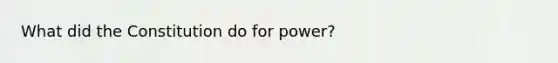 What did the Constitution do for power?